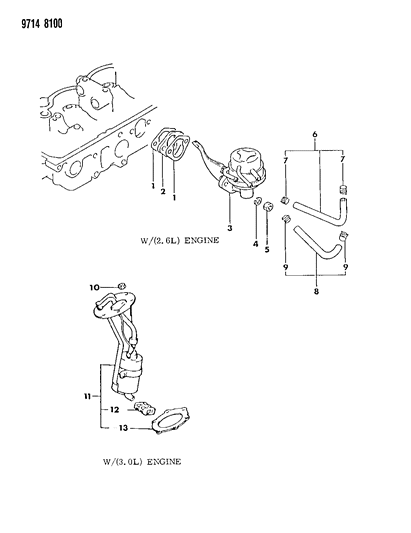 9714 8100

6

7

7

1

2

1

3

4

5

9

9

8

W/(2.6L) ENGINE

10

11

12

13

W/(3.0L) ENGINE